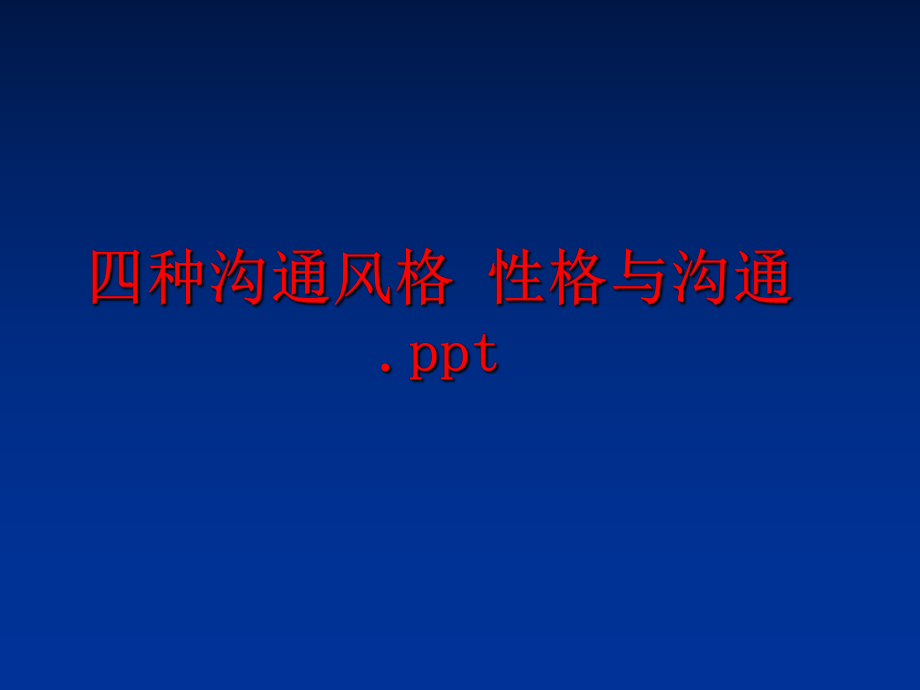 四种沟通风格 性格与沟通.ppt